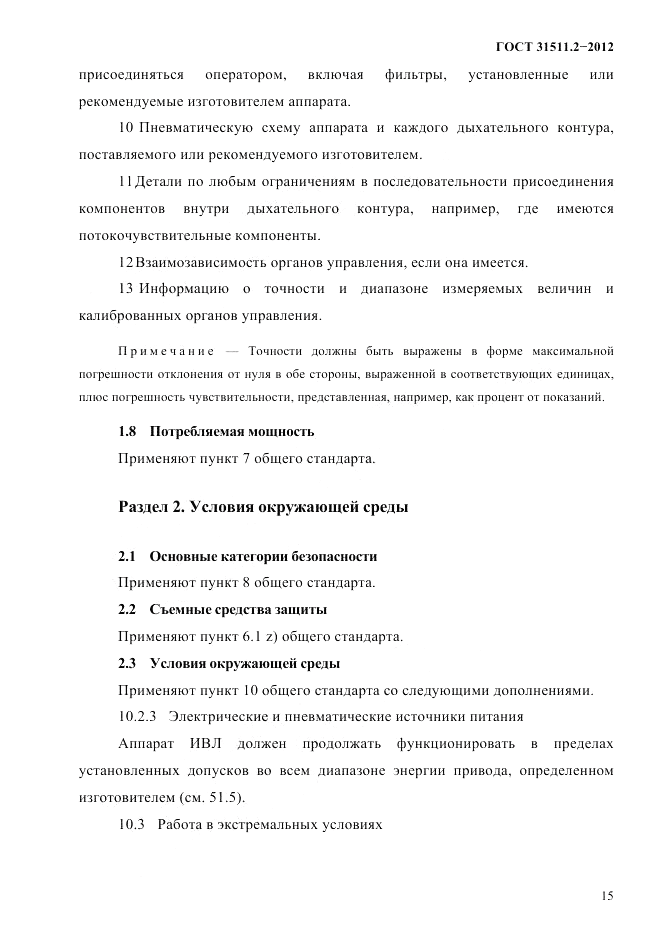 ГОСТ 31511.2−2012

присоединяться оператором, включая фильтры, установленные или рекомендуемые изготовителем аппарата.

10 Пневматическую схему аппарата и каждого дыхательного контура, поставляемого или рекомендуемого изготовителем.

11 Детали по любым ограничениям в последовательности присоединения компонентов внутри дыхательного контура, например, где имеются потокочувствительные компоненты.

12 Взаимозависимость органов управления, если она имеется.

13 Информацию о точности и диапазоне измеряемых величин и калиброванных органов управления.

Примечание — Точности должны быть выражены в форме максимальной погрешности отклонения от нуля в обе стороны, выраженной в соответствующих единицах, плюс погрешность чувствительности, представленная, например, как процент от показаний.

1.8 Потребляемая мощность

Применяют пункт 7 общего стандарта.

Раздел 2. Условия окружающей среды

2.1 Основные категории безопасности

Применяют пункт 8 общего стандарта.

2.2 Съемные средства защиты

Применяют пункт 6.1 z) общего стандарта.

2.3 Условия окружающей среды

Применяют пункт 10 общего стандарта со следующими дополнениями.

10.2.3 Электрические и пневматические источники питания

Аппарат ИВЛ должен продолжать функционировать в пределах установленных допусков во всем диапазоне энергии привода, определенном изготовителем (см. 51.5).

10.3 Работа в экстремальных условиях

15